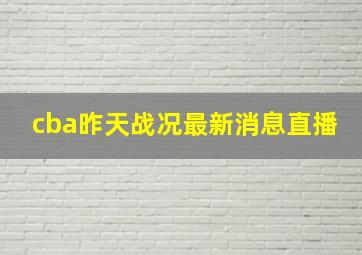 cba昨天战况最新消息直播